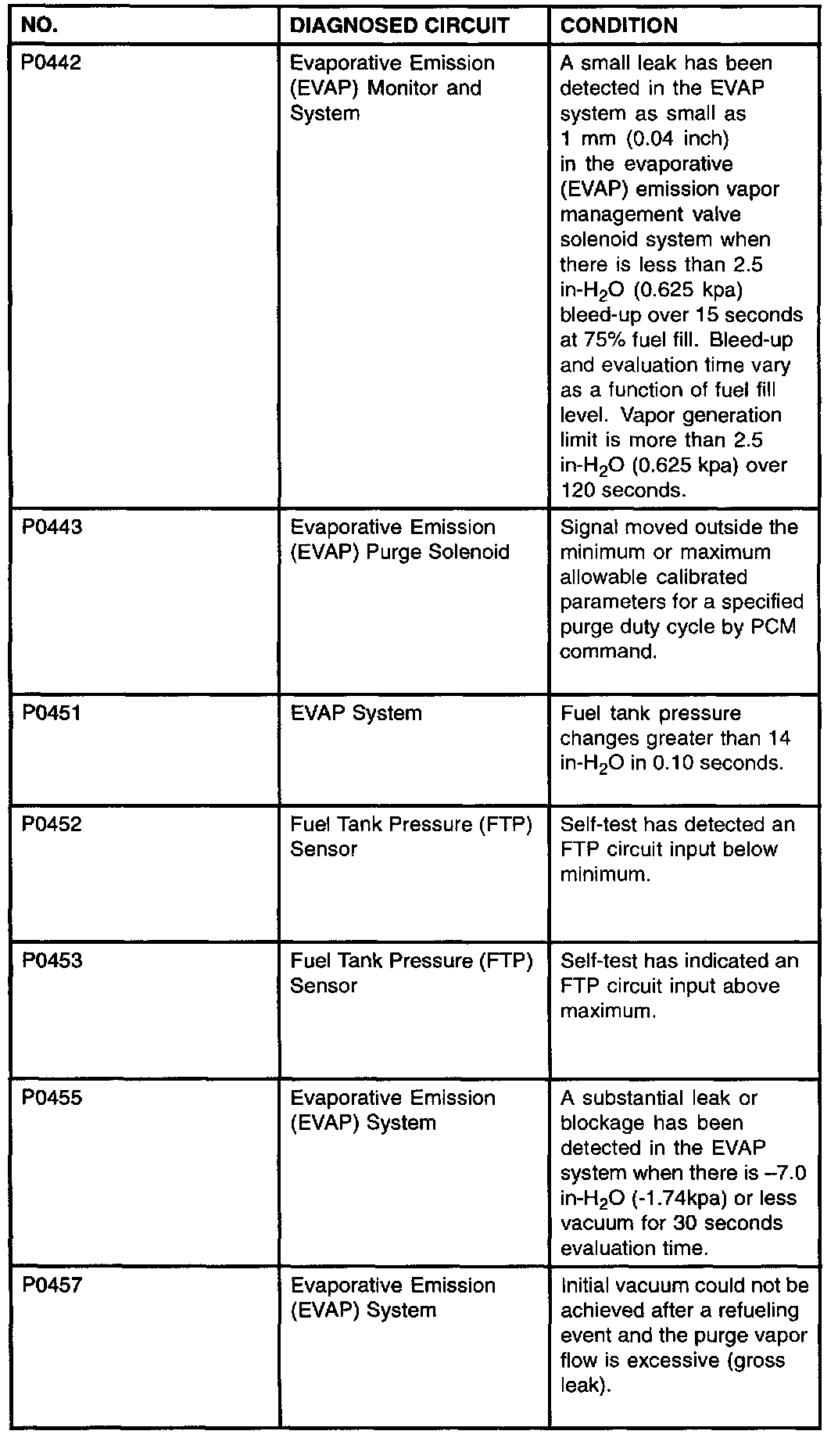 | NO. | DIAGNOSED CIRCUIT | CONDITION |
|---|---|---|
| P0442 | Evaporative Emission (EVAP) Monitor and System | A small leak has been detected in the EVAP system as small as 1 mm (0.04 inch) in the evaporative (EVAP) emission vapor management valve solenoid system when there is less than 2.5 in-$H_2O$ (0.625 kpa) bleed-up over 15 seconds at 75% fuel fill. Bleed-up and evaluation time vary as a function of fuel fill level. Vapor generation limit is more than 2.5 in-$H_2O$ (0.625 kpa) over 120 seconds. |
| P0443 | Evaporative Emission (EVAP) Purge Solenoid | Signal moved outside the minimum or maximum allowable calibrated parameters for a specified purge duty cycle by PCM command. |
| P0451 | EVAP System | Fuel tank pressure changes greater than 14 in-$H_2O$ in 0.10 seconds. |
| P0452 | Fuel Tank Pressure (FTP) Sensor | Self-test has detected an FTP circuit input below minimum. |
| P0453 | Fuel Tank Pressure (FTP) Sensor | Self-test has indicated an FTP circuit input above maximum. |
| P0455 | Evaporative Emission (EVAP) System | A substantial leak or blockage has been detected in the EVAP system when there is –7.0 in-$H_2O$ (-1.74kpa) or less vacuum for 30 seconds evaluation time. |
| P0457 | Evaporative Emission (EVAP) System | Initial vacuum could not be achieved after a refueling event and the purge vapor flow is excessive (gross leak). |